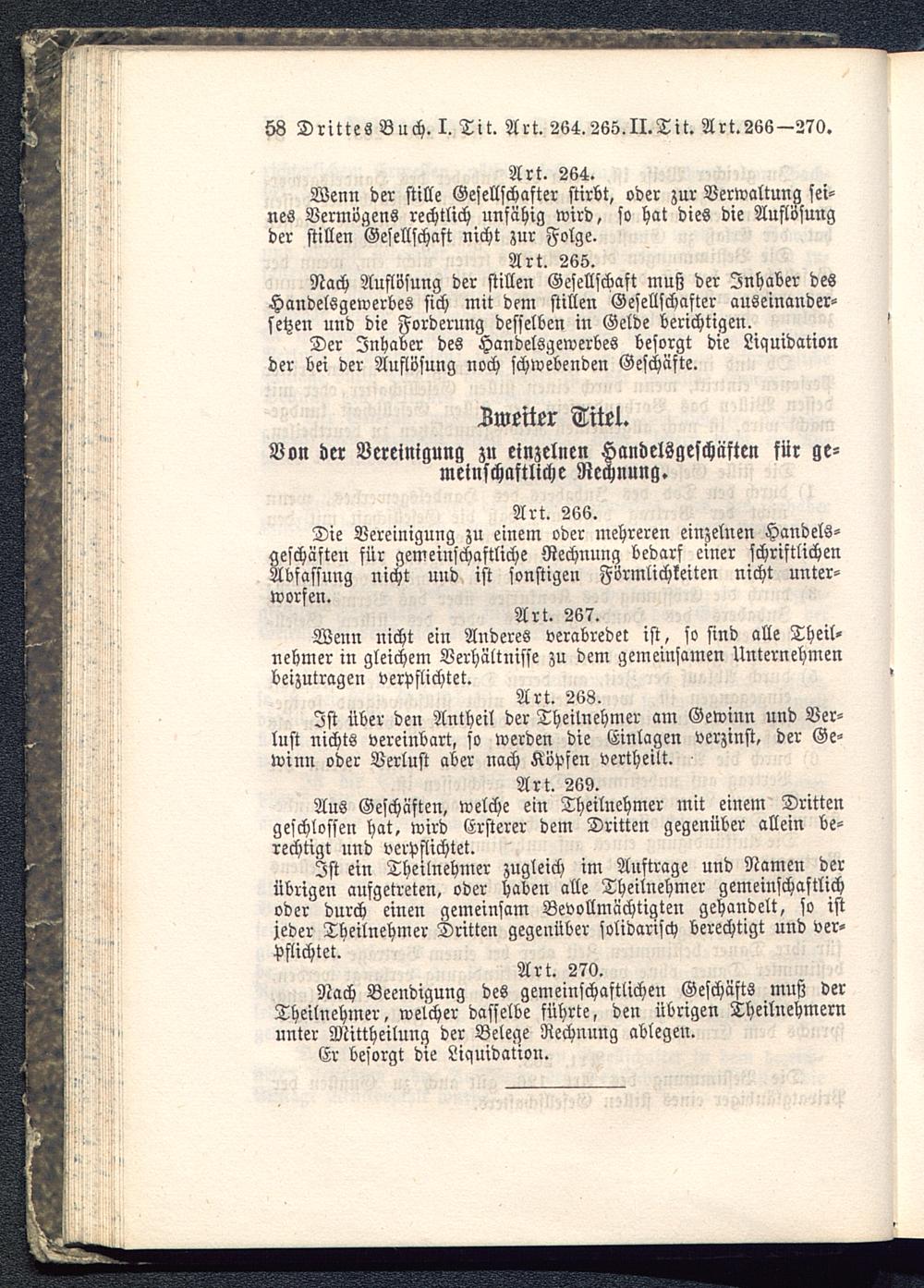 58 Drittes Buch. I. Tit. Art. 264. 265. II. Tit. Art. 266—270.

Art. 264.

Wenn der stille Gesellschafter stirbt, oder zur Verwaltung seines Vermögens rechtlich unfähig wird, so hat dies die Auflösung der stillen Gesellschaft nicht zur Folge.

Art. 265.

Nach Auflösung der stillen Gesellschaft muß der Inhaber des Handelsgewerbes sich mit dem stillen Gesellschafter auseinandersetzen und die Forderung desselben in Gelde berichtigen.

Der Inhaber des Handelsgewerbes besorgt die Liquidation der bei der Auflösung noch schwebenden Geschäfte.

Zweiter Titel.

Von der Vereinigung zu einzelnen Handelsgeschäften für gemeinschaftliche Rechnung.

Art. 266.

Die Vereinigung zu einem oder mehreren einzelnen Handelsgeschäften für gemeinschaftliche Rechnung bedarf einer schriftlichen Abfassung nicht und ist sonstigen Förmlichkeiten nicht unterworfen.

Art. 267.

Wenn nicht ein Anderes verabredet ist, so sind alle Theilnehmer in gleichem Verhältnisse zu dem gemeinsamen Unternehmen beizutragen verpflichtet.

Art. 268.

Ist über den Antheil der Theilnehmer am Gewinn und Verlust nichts vereinbart, so werden die Einlagen verzinst, der Gewinn oder Verlust aber nach Köpfen vertheilt.

Art. 269.

Aus Geschäften, welche ein Theilnehmer mit einem Dritten geschlossen hat, wird Ersterer dem Dritten gegenüber allein berechtigt und verpflichtet.

Ist ein Theilnehmer zugleich im Auftrage und Namen der übrigen aufgetreten, oder haben alle Theilnehmer gemeinschaftlich oder durch einen gemeinsam Bevollmächtigten gehandelt, so ist jeder Theilnehmer Dritten gegenüber solidarisch berechtigt und verpflichtet.

Art. 270.

Nach Beendigung des gemeinschaftlichen Geschäfts muß der Theilnehmer, welcher dasselbe führte, den übrigen Theilnehmern unter Mittheilung der Belege Rechnung ablegen.

Er besorgt die Liquidation.